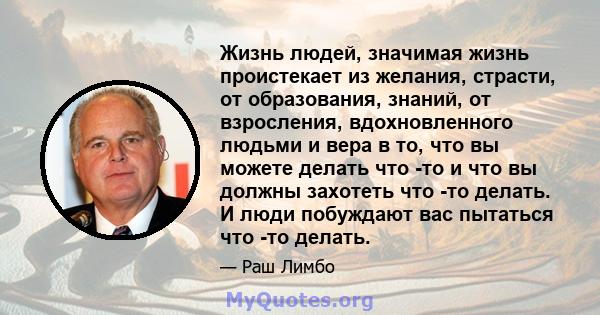 Жизнь людей, значимая жизнь проистекает из желания, страсти, от образования, знаний, от взросления, вдохновленного людьми и вера в то, что вы можете делать что -то и что вы должны захотеть что -то делать. И люди побуждают вас пытаться что -то делать.

— Раш Лимбо

MyQuotes.org